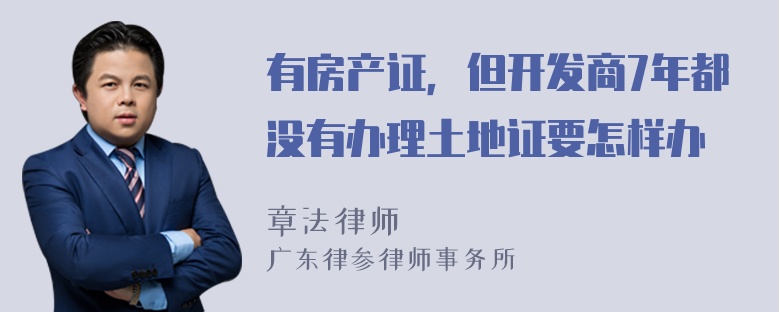 有房产证，但开发商7年都没有办理土地证要怎样办

章法律师
广东律参律师事务所